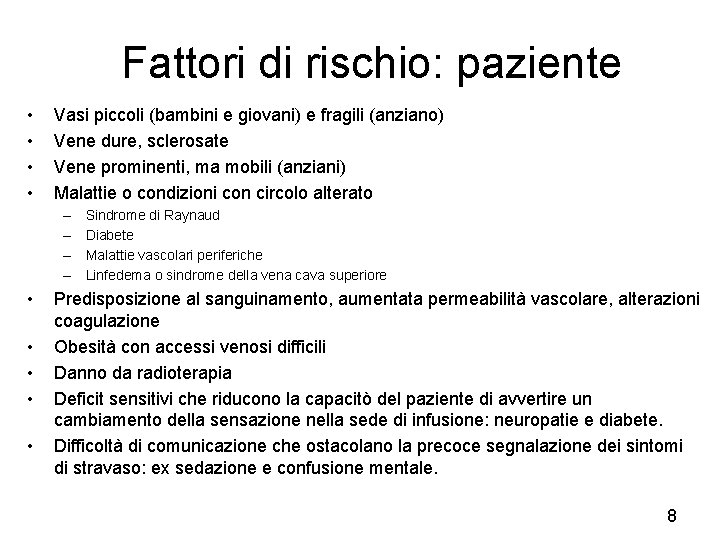 Fattori di rischio: paziente

• Vasi piccoli (bambini e giovani) e fragili (anziano)
• Vene dure, sclerosate
• Vene prominenti, ma mobili (anziani)
• Malattie o condizioni con circolo alterato
  – Sindrome di Raynaud
  – Diabete
  – Malattie vascolari periferiche
  – Linfedema o sindrome della vena cava superiore
• Predisposizione al sanguinamento, aumentata permeabilità vascolare, alterazioni coagulazione
• Obesità con accessi venosi difficili
• Danno da radioterapia
• Deficit sensitivi che riducono la capacitò del paziente di avvertire un cambiamento della sensazione nella sede di infusione: neuropatie e diabete.
• Difficoltà di comunicazione che ostacolano la precoce segnalazione dei sintomi di stravaso: ex sedazione e confusione mentale.

8